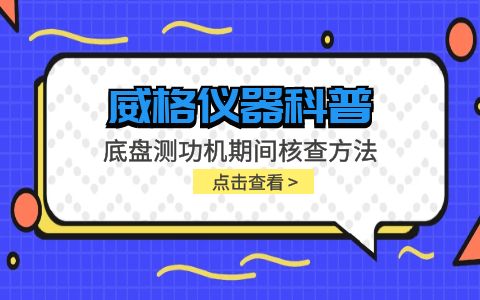 威格仪器科普

底盘测功机期间核查方法

点击查看 >